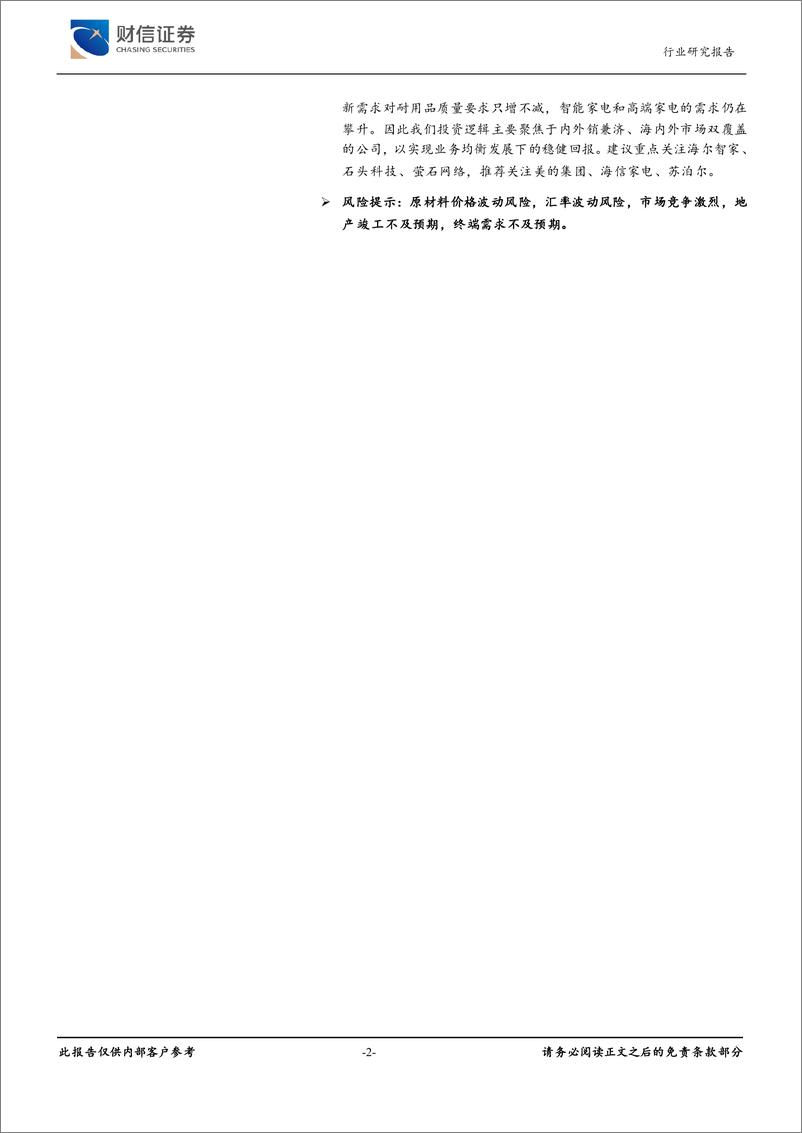 财信证券
CHASING SECURITIES

行业研究报告

新需求对耐用品质量要求只增不减，智能家电和高端家电的需求仍在攀升。因此我们投资逻辑主要聚焦于内外销兼济、海内外市场双覆盖的公司，以实现业务均衡发展下的稳健回报。建议重点关注海尔智家、石头科技、萤石网络，推荐关注美的集团、海信家电、苏泊尔。

➢ 风险提示：原材料价格波动风险，汇率波动风险，市场竞争激烈，地产竣工不及预期，终端需求不及预期。

此报告仅供内部客户参考 -2- 请务必阅读正文之后的免责条款部分